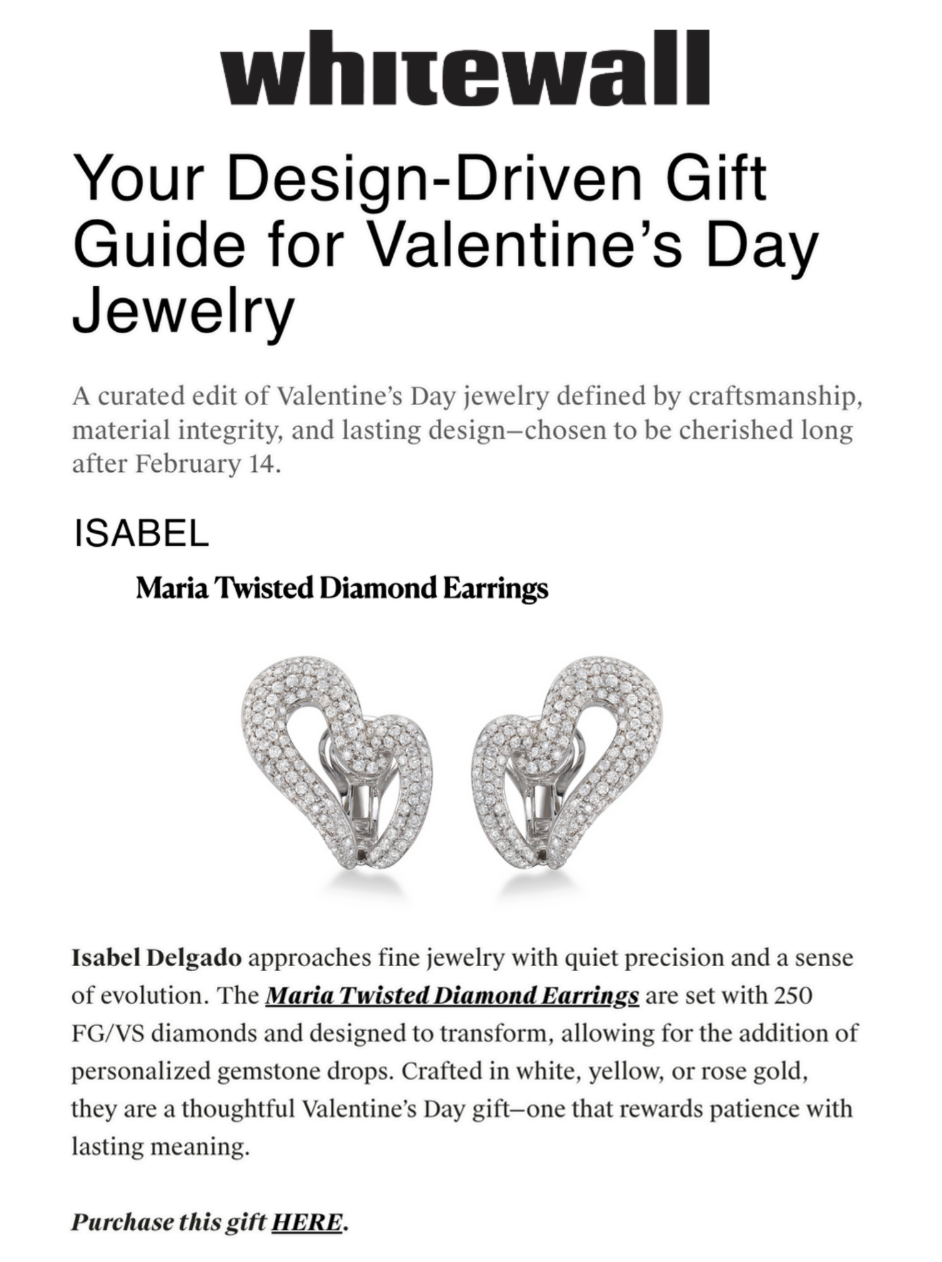 whitewall

Your Design-Driven Gift Guide for Valentine's Day Jewelry

A curated edit of Valentine's Day jewelry defined by craftsmanship, material integrity, and lasting design—chosen to be cherished long after February 14.

ISABEL

Maria Twisted Diamond Earrings

Isabel Delgado approaches fine jewelry with quiet precision and a sense of evolution. The Maria Twisted Diamond Earrings are set with 250 FG/VS diamonds and designed to transform, allowing for the addition of personalized gemstone drops. Crafted in white, yellow, or rose gold, they are a thoughtful Valentine's Day gift—one that rewards patience with lasting meaning.

Purchase this gift HERE.